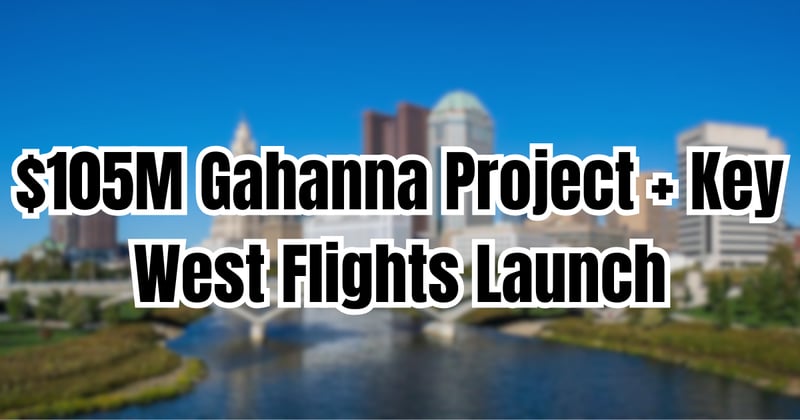 $105M Gahanna Project + Key West Flights Launch